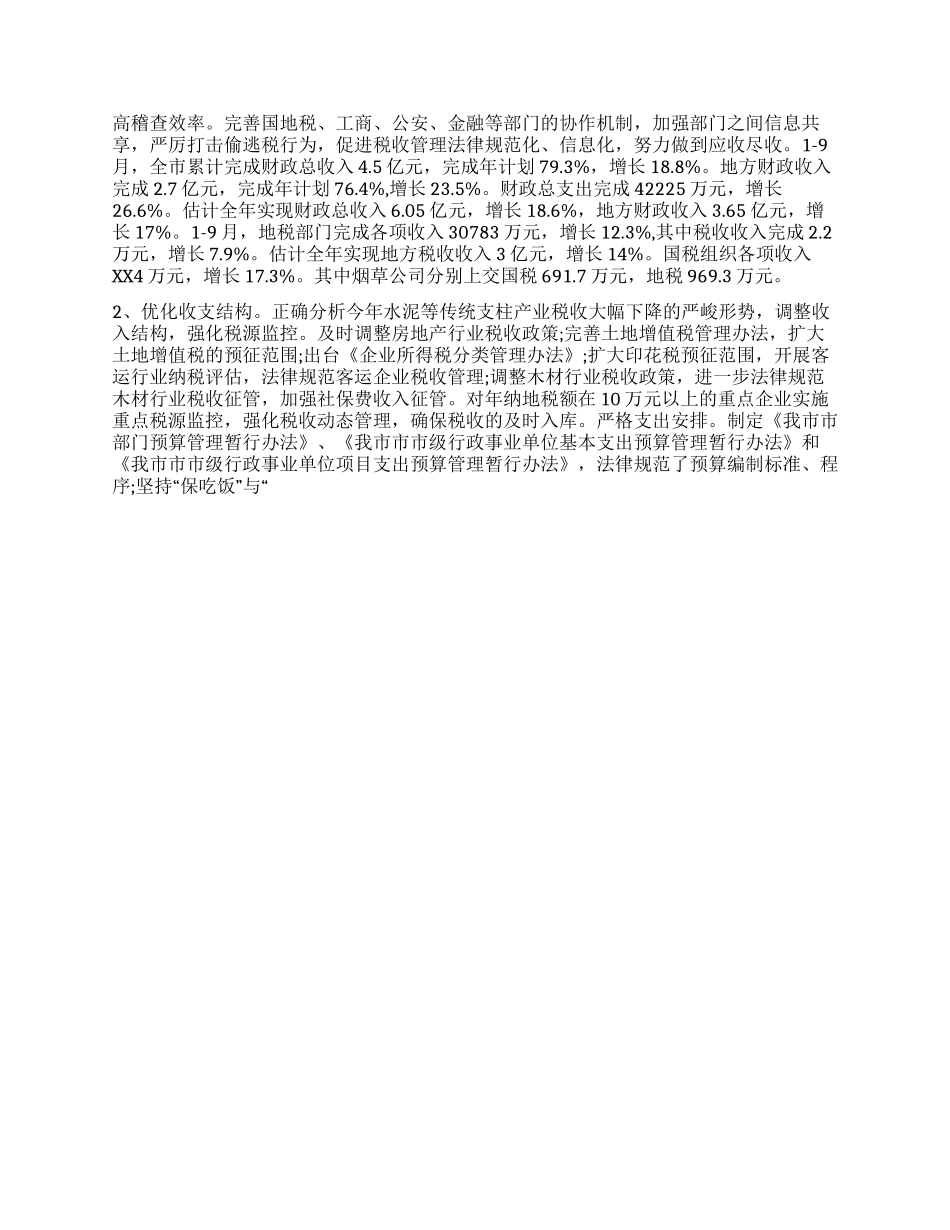 高稽查效率。完善国地税、工商、公安、金融等部门的协作机制，加强部门之间信息共享，严厉打击偷逃税行为，促进税收管理法律规范化、信息化，努力做到应收尽收。1-9月，全市累计完成财政总收入 4.5 亿元，完成年计划 79.3%，增长 18.8%。地方财政收入完成 2.7 亿元，完成年计划 76.4%,增长 23.5%。财政总支出完成 42225 万元，增长 26.6%。估计全年实现财政总收入 6.05 亿元，增长 18.6%，地方财政收入 3.65 亿元，增长 17%。1-9 月，地税部门完成各项收入 30783 万元，增长 12.3%,其中税收收入完成 2.2 万元，增长 7.9%。估计全年实现地方税收收入 3 亿元，增长 14%。国税组织各项收入 XX4 万元，增长 17.3%。其中烟草公司分别上交国税 691.7 万元，地税 969.3 万元。

2、优化收支结构。正确分析今年水泥等传统支柱产业税收大幅下降的严峻形势，调整收入结构，强化税源监控。及时调整房地产行业税收政策;完善土地增值税管理办法，扩大土地增值税的预征范围;出台《企业所得税分类管理办法》;扩大印花税预征范围，开展客运行业纳税评估，法律规范客运企业税收管理;调整木材行业税收政策，进一步法律规范木材行业税收征管，加强社保费收入征管。对年纳地税额在 10 万元以上的重点企业实施重点税源监控，强化税收动态管理，确保税收的及时入库。严格支出安排。制定《我市市部门预算管理暂行办法》、《我市市市级行政事业单位基本支出预算管理暂行办法》和《我市市市级行政事业单位项目支出预算管理暂行办法》，法律规范了预算编制标准、程序;坚持“保吃饭”与“